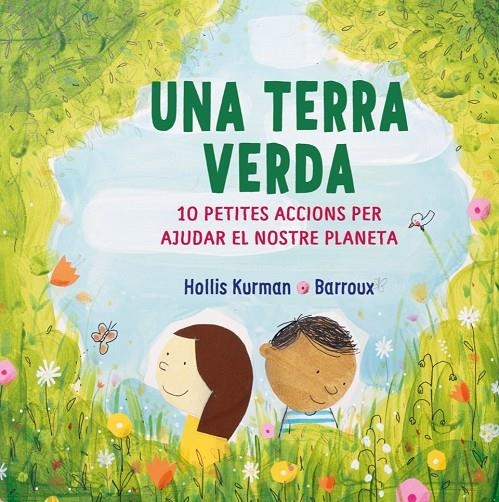 UNA TERRA VERDA

10 PETITES ACCIONS PER AJUDAR EL NOSTRE PLANETA

Hollis Kurman Barroux